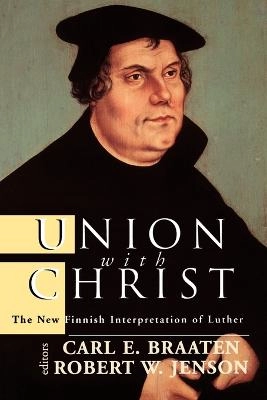 UNION
with
CHRIST

The New Finnish Interpretation of Luther

editors
CARL E. BRAATEN
ROBERT W. JENSON